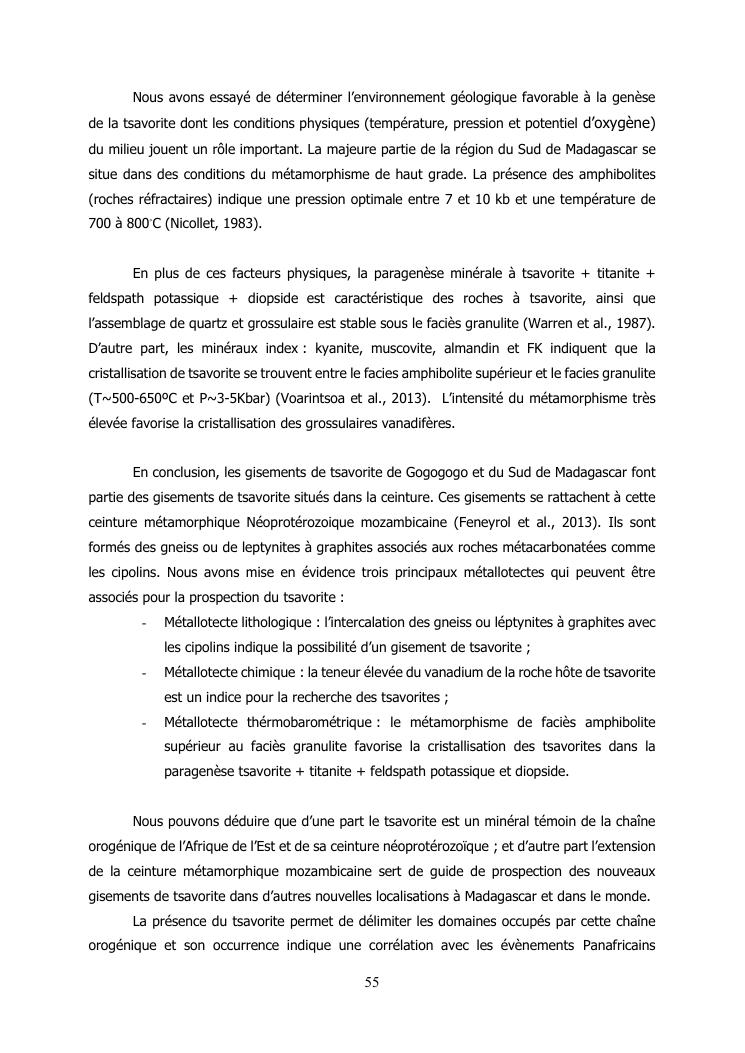 Nous avons essayé de déterminer l'environnement géologique favorable à la genèse de la tsavorite dont les conditions physiques (température, pression et potentiel d'oxygène) du milieu jouent un rôle important. La majeure partie de la région du Sud de Madagascar se situe dans des conditions du métamorphisme de haut grade. La présence des amphibolites (roches réfractaires) indique une pression optimale entre 7 et 10 kb et une température de 700 à 800°C (Nicollet, 1983).

En plus de ces facteurs physiques, la paragenèse minérale à tsavorite + titanite + feldspath potassique + diopside est caractéristique des roches à tsavorite, ainsi que l'assemblage de quartz et grossulaire est stable sous le faciès granulite (Warren et al., 1987). D'autre part, les minéraux index : kyanite, muscovite, almandin et FK indiquent que la cristallisation de tsavorite se trouvent entre le facies amphibolite supérieur et le facies granulite (T~500-650ºC et P~3-5Kbar) (Voarintsoa et al., 2013). L'intensité du métamorphisme très élevée favorise la cristallisation des grossulaires vanadifères.

En conclusion, les gisements de tsavorite de Gogogogo et du Sud de Madagascar font partie des gisements de tsavorite situés dans la ceinture. Ces gisements se rattachent à cette ceinture métamorphique Néoprotérozoique mozambicaine (Feneyrol et al., 2013). Ils sont formés des gneiss ou de leptynites à graphites associés aux roches métacarbonatées comme les cipolins. Nous avons mise en évidence trois principaux métallotectes qui peuvent être associés pour la prospection du tsavorite :

- Métallotecte lithologique : l'intercalation des gneiss ou léptynites à graphites avec les cipolins indique la possibilité d'un gisement de tsavorite ;
- Métallotecte chimique : la teneur élevée du vanadium de la roche hôte de tsavorite est un indice pour la recherche des tsavorites ;
- Métallotecte thérmobarométrique : le métamorphisme de faciès amphibolite supérieur au faciès granulite favorise la cristallisation des tsavorites dans la paragenèse tsavorite + titanite + feldspath potassique et diopside.

Nous pouvons déduire que d'une part le tsavorite est un minéral témoin de la chaîne orogénique de l'Afrique de l'Est et de sa ceinture néoprotérozoïque ; et d'autre part l'extension de la ceinture métamorphique mozambicaine sert de guide de prospection des nouveaux gisements de tsavorite dans d'autres nouvelles localisations à Madagascar et dans le monde.

La présence du tsavorite permet de délimiter les domaines occupés par cette chaîne orogénique et son occurrence indique une corrélation avec les évènements Panafricains

55